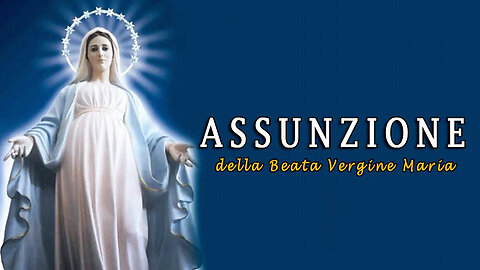 ASSUNZIONE
della Beata Vergine Maria